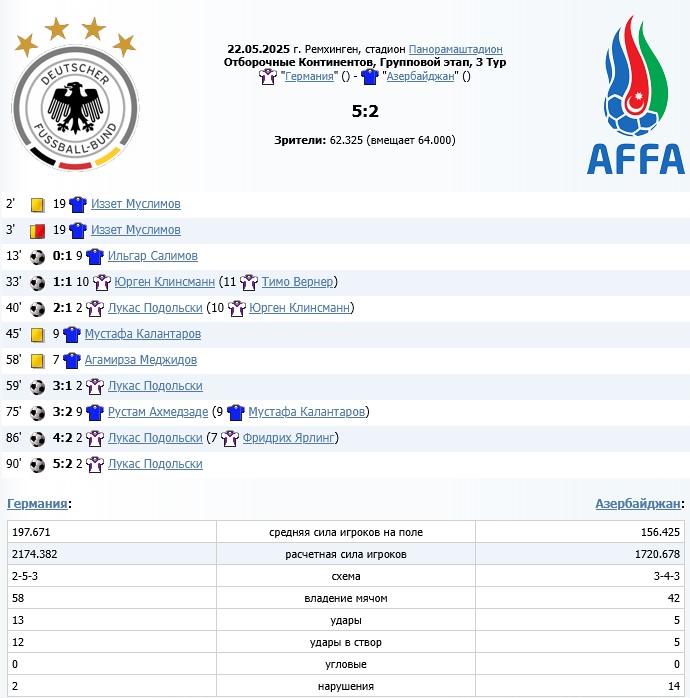 DEUTSCHER FUSSBALL-BUND

22.05.2025 г. Ремхинген, стадион Панорамаштадион
Отборочные Континентов, Групповой этап, 3 Тур
"Германия" () - "Азербайджан" ()

5:2

Зрители: 62.325 (вмещает 64.000)

AFFA

2' 19 Иззет Муслимов
3' 19 Иззет Муслимов
13' 0:1 9 Ильгар Салимов
33' 1:1 10 Юрген Клинсманн (11 Тимо Вернер)
40' 2:1 2 Лукас Подольски (10 Юрген Клинсманн)
45' 9 Мустафа Калантаров
58' 7 Агамирза Меджидов
59' 3:1 2 Лукас Подольски
75' 3:2 9 Рустам Ахмедзаде (9 Мустафа Калантаров)
86' 4:2 2 Лукас Подольски (7 Фридрих Ярлинг)
90' 5:2 2 Лукас Подольски

Германия:

Азербайджан:

| 197.671 | средняя сила игроков на поле | 156.425 |
|---|---|---|
| 2174.382 | расчетная сила игроков | 1720.678 |
| 2-5-3 | схема | 3-4-3 |
| 58 | владение мячом | 42 |
| 13 | удары | 5 |
| 12 | удары в створ | 5 |
| 0 | угловые | 0 |
| 2 | нарушения | 14 |